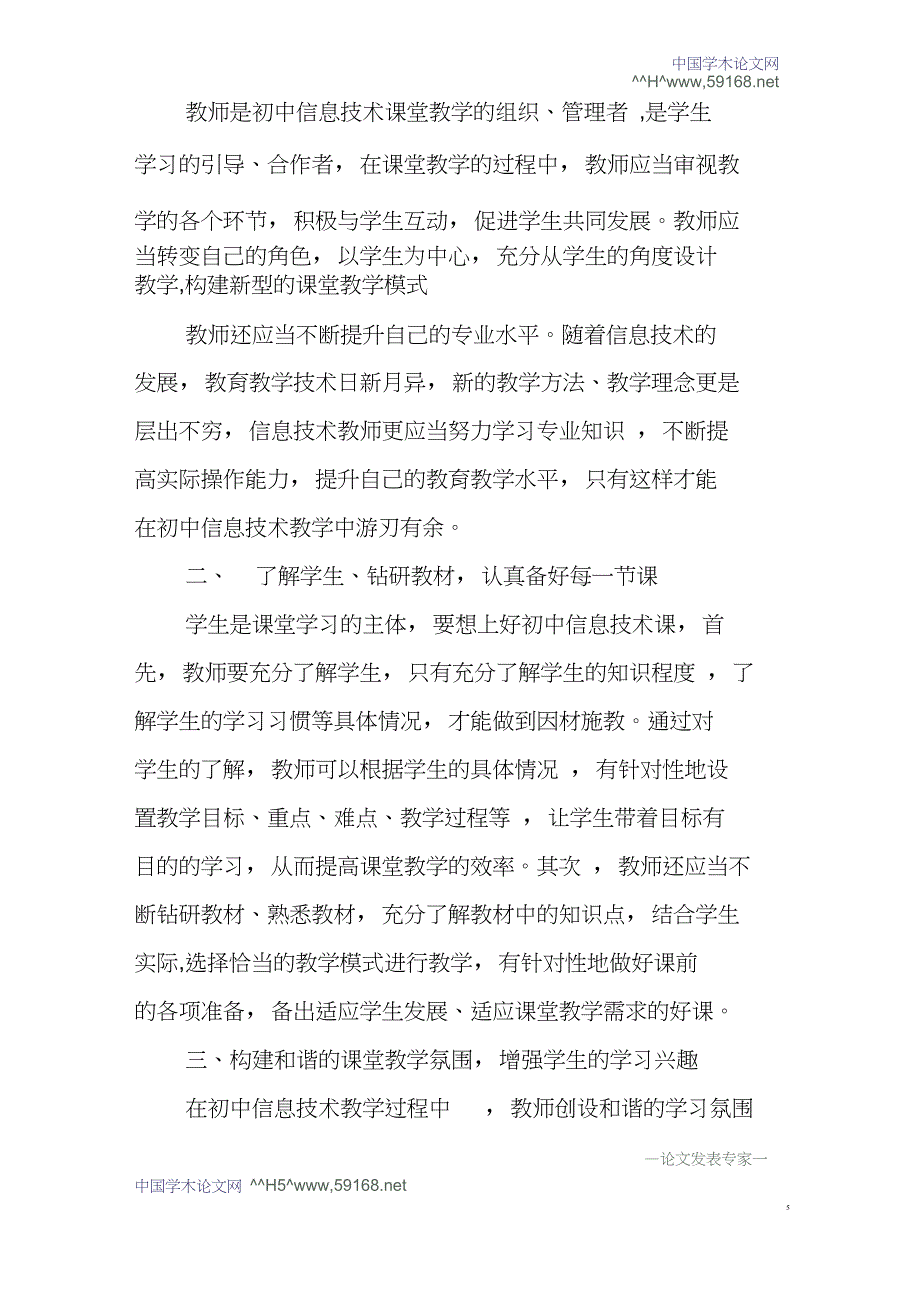 中国学术论文网
^^H^www,59168.net

教师是初中信息技术课堂教学的组织、管理者 ,是学生学习的引导、合作者，在课堂教学的过程中，教师应当审视教学的各个环节，积极与学生互动，促进学生共同发展。教师应当转变自己的角色，以学生为中心，充分从学生的角度设计教学,构建新型的课堂教学模式

教师还应当不断提升自己的专业水平。随着信息技术的发展，教育教学技术日新月异，新的教学方法、教学理念更是层出不穷，信息技术教师更应当努力学习专业知识 ，不断提高实际操作能力，提升自己的教育教学水平，只有这样才能在初中信息技术教学中游刃有余。

二、 了解学生、钻研教材，认真备好每一节课

学生是课堂学习的主体，要想上好初中信息技术课，首先，教师要充分了解学生，只有充分了解学生的知识程度 ，了解学生的学习习惯等具体情况，才能做到因材施教。通过对学生的了解，教师可以根据学生的具体情况 ，有针对性地设置教学目标、重点、难点、教学过程等 ，让学生带着目标有目的的学习，从而提高课堂教学的效率。其次 ，教师还应当不断钻研教材、熟悉教材，充分了解教材中的知识点，结合学生实际,选择恰当的教学模式进行教学，有针对性地做好课前的各项准备，备出适应学生发展、适应课堂教学需求的好课。

三、构建和谐的课堂教学氛围，增强学生的学习兴趣

在初中信息技术教学过程中 ，教师创设和谐的学习氛围

—论文发表专家—

中国学术论文网 ^^H5^www,59168.net

5